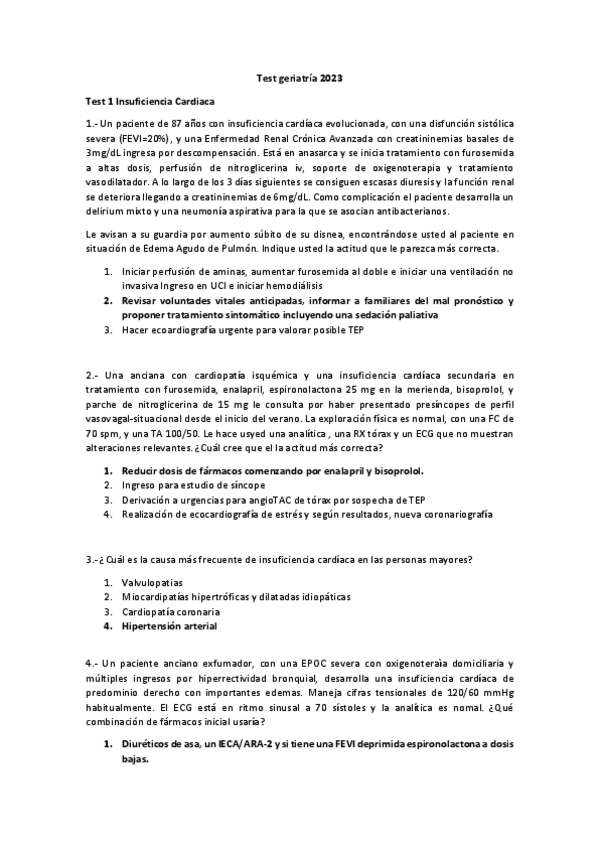 Test geriatría 2023

Test 1 Insuficiencia Cardiaca

1.- Un paciente de 87 años con insuficiencia cardíaca evolucionada, con una disfunción sistólica severa (FEVI=20%), y una Enfermedad Renal Crónica Avanzada con creatininemias basales de 3mg/dL ingresa por descompensación. Está en anasarca y se inicia tratamiento con furosemida a altas dosis, perfusión de nitroglicerina iv, soporte de oxigenoterapia y tratamiento vasodilatador. A lo largo de los 3 días siguientes se consiguen escasas diuresis y la función renal se deteriora llegando a creatininemias de 6mg/dL. Como complicación el paciente desarrolla un delirium mixto y una neumonía aspirativa para la que se asocian antibacterianos.

Le avisan a su guardia por aumento súbito de su disnea, encontrándose usted al paciente en situación de Edema Agudo de Pulmón. Indique usted la actitud que le parezca más correcta.

1. Iniciar perfusión de aminas, aumentar furosemida al doble e iniciar una ventilación no invasiva Ingreso en UCI e iniciar hemodiálisis
2. Revisar voluntades vitales anticipadas, informar a familiares del mal pronóstico y proponer tratamiento sintomático incluyendo una sedación paliativa
3. Hacer ecoardiografía urgente para valorar posible TEP

2.- Una anciana con cardiopatía isquémica y una insuficiencia cardíaca secundaria en tratamiento con furosemida, enalapril, espironolactona 25 mg en la merienda, bisoprolol, y parche de nitroglicerina de 15 mg le consulta por haber presentado presíncopes de perfil vasovagal-situacional desde el inicio del verano. La exploración física es normal, con una FC de 70 spm, y una TA 100/50. Le hace usyed una analítica , una RX tórax y un ECG que no muestran alteraciones relevantes. ¿Cuál cree que el la actitud más correcta?

1. Reducir dosis de fármacos comenzando por enalapril y bisoprolol.
2. Ingreso para estudio de síncope
3. Derivación a urgencias para angioTAC de tórax por sospecha de TEP
4. Realización de ecocardiografía de estrés y según resultados, nueva coronariografía

3.-¿ Cuál es la causa más frecuente de insuficiencia cardíaca en las personas mayores?

1. Valvulopatías
2. Miocardipatías hipertróficas y dilatadas idiopáticas
3. Cardiopatía coronaria
4. Hipertensión arterial

4.- Un paciente anciano exfumador, con una EPOC severa con oxigenoteraìa domiciliaria y múltiples ingresos por hiperrectividad bronquial, desarrolla una insuficiencia cardíaca de predominio derecho con importantes edemas. Maneja cifras tensionales de 120/60 mmHg habitualmente. El ECG está en ritmo sinusal a 70 sístoles y la analítica es nomal. ¿Qué combinación de fármacos inicial usaría?

1. Diuréticos de asa, un IECA/ARA-2 y si tiene una FEVI deprimida espironolactona a dosis bajas.